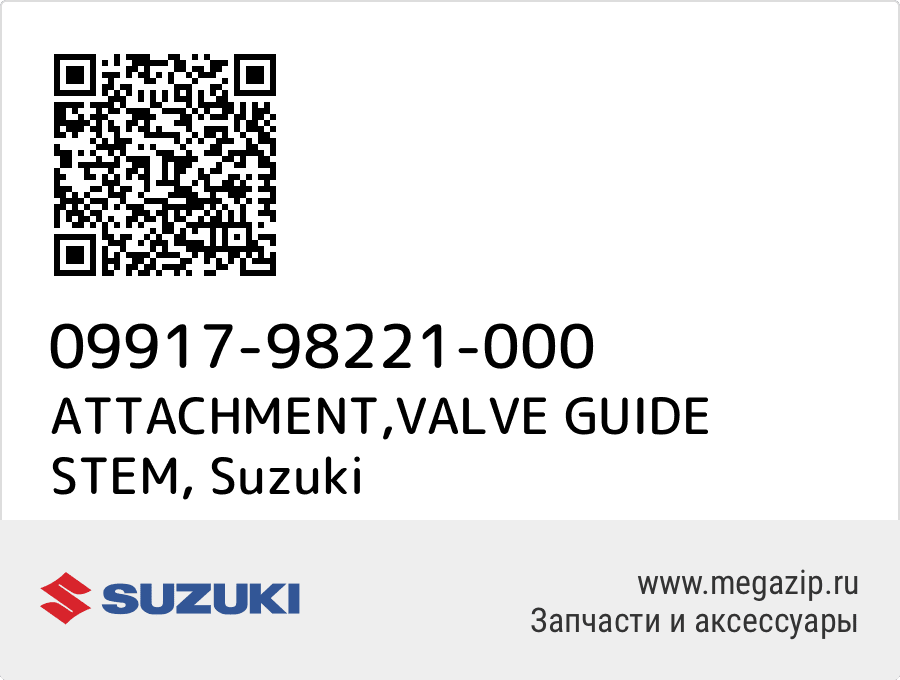 09917-98221-000
ATTACHMENT,VALVE GUIDE STEM, Suzuki

SUZUKI

www.megazip.ru
Запчасти и аксессуары